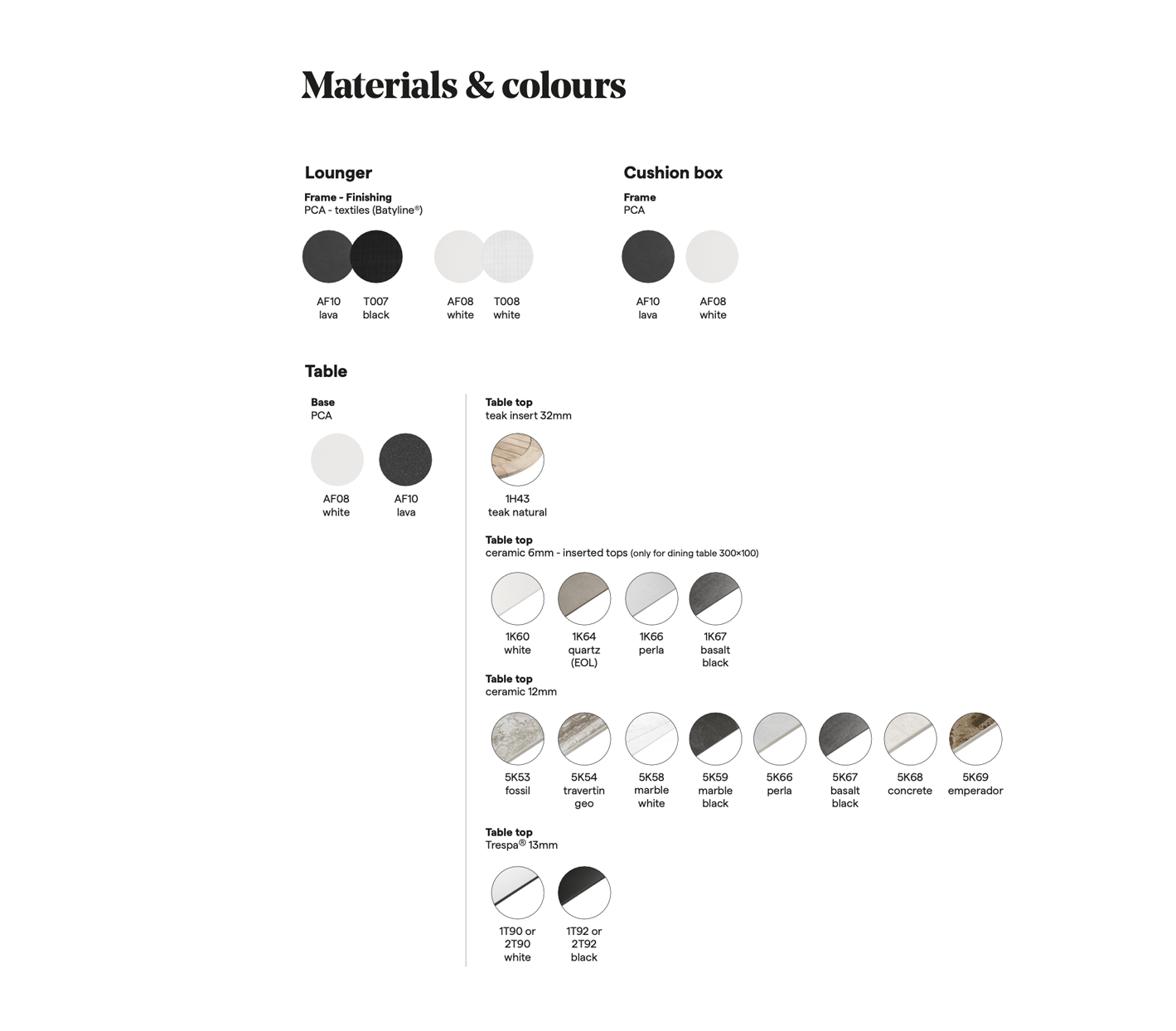 Materials & colours

Lounger

Frame - Finishing
PCA - textiles (Batyline®)

AF10
lava

T007
black

AF08
white

T008
white

Cushion box

Frame
PCA

AF10
lava

AF08
white

Table

Base
PCA

AF08
white

AF10
lava

Table top
teak insert 32mm

1H43
teak natural

Table top
ceramic 6mm - inserted tops (only for dining table 300×100)

1K60
white

1K64
quartz
(EOL)

1K66
perla

1K67
basalt
black

Table top
ceramic 12mm

5K53
fossil

5K54
travertin
geo

5K58
marble
white

5K59
marble
black

5K66
perla

5K67
basalt
black

5K68
concrete

5K69
emperador

Table top
Trespa® 13mm

1T90 or
2T90
white

1T92 or
2T92
black